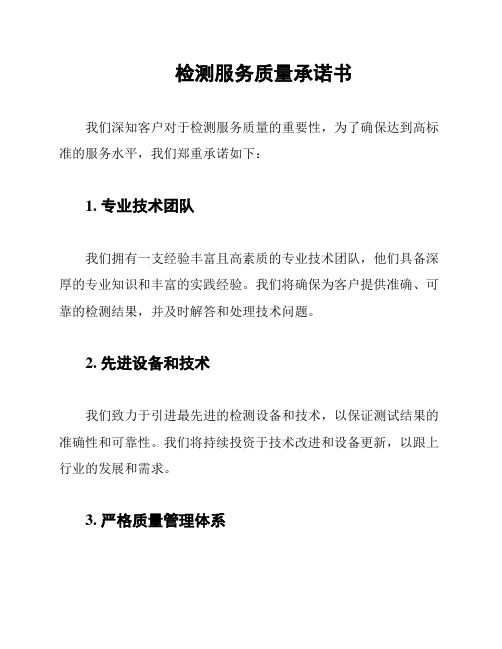 检测服务质量承诺书

我们深知客户对于检测服务质量的重要性，为了确保达到高标准的服务水平，我们郑重承诺如下：

1. 专业技术团队

我们拥有一支经验丰富且高素质的专业技术团队，他们具备深厚的专业知识和丰富的实践经验。我们将确保为客户提供准确、可靠的检测结果，并及时解答和处理技术问题。

2. 先进设备和技术

我们致力于引进最先进的检测设备和技术，以保证测试结果的准确性和可靠性。我们将持续投资于技术改进和设备更新，以跟上行业的发展和需求。

3. 严格质量管理体系